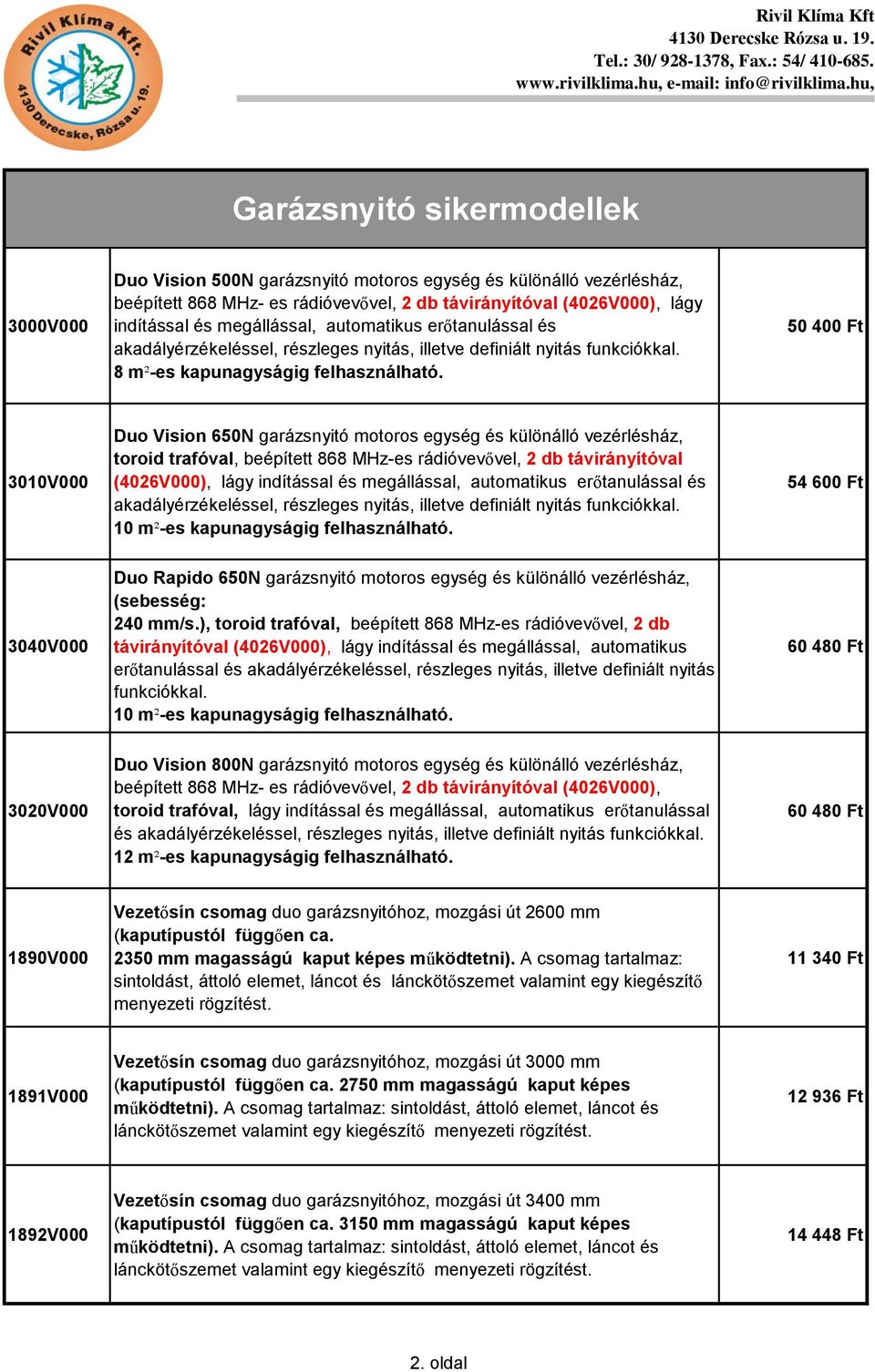 Rivil Klíma Kft.
4130 Derecske, Rózsa u. 19.

Rivil Klíma Kft
4130 Derecske Rózsa u. 19.
Tel.: 30/ 928-1378, Fax.: 54/ 410-685.
www.rivilklima.hu, e-mail: info@rivilklima.hu,

Garázsnyitó sikermodellek

| | | |
|---|---|---|
| 3000V000 | Duo Vision 500N garázsnyitó motoros egység és különálló vezérlésház, beépített 868 MHz- es rádióvevővel, 2 db távirányítóval (4026V000), lágy indítással és megállással, automatikus erőtanulással és akadályérzékeléssel, részleges nyitás, illetve definiált nyitás funkciókkal. 8 m$^2$-es kapunagyságig felhasználható. | 50 400 Ft |
| 3010V000 | Duo Vision 650N garázsnyitó motoros egység és különálló vezérlésház, toroid trafóval, beépített 868 MHz-es rádióvevővel, 2 db távirányítóval (4026V000), lágy indítással és megállással, automatikus erőtanulással és akadályérzékeléssel, részleges nyitás, illetve definiált nyitás funkciókkal. 10 m$^2$-es kapunagyságig felhasználható. | 54 600 Ft |
| 3040V000 | Duo Rapido 650N garázsnyitó motoros egység és különálló vezérlésház, (sebesség: 240 mm/s.), toroid trafóval, beépített 868 MHz-es rádióvevővel, 2 db távirányítóval (4026V000), lágy indítással és megállással, automatikus erőtanulással és akadályérzékeléssel, részleges nyitás, illetve definiált nyitás funkciókkal. 10 m$^2$-es kapunagyságig felhasználható. | 60 480 Ft |
| 3020V000 | Duo Vision 800N garázsnyitó motoros egység és különálló vezérlésház, beépített 868 MHz- es rádióvevővel, 2 db távirányítóval (4026V000), toroid trafóval, lágy indítással és megállással, automatikus erőtanulással és akadályérzékeléssel, részleges nyitás, illetve definiált nyitás funkciókkal. 12 m$^2$-es kapunagyságig felhasználható. | 60 480 Ft |
| 1890V000 | Vezetősín csomag duo garázsnyitóhoz, mozgási út 2600 mm (kaputípustól függően ca. 2350 mm magasságú kaput képes működtetni). A csomag tartalmaz: sintoldást, áttoló elemet, láncot és lánckötőszemet valamint egy kiegészítő menyezeti rögzítést. | 11 340 Ft |
| 1891V000 | Vezetősín csomag duo garázsnyitóhoz, mozgási út 3000 mm (kaputípustól függően ca. 2750 mm magasságú kaput képes működtetni). A csomag tartalmaz: sintoldást, áttoló elemet, láncot és lánckötőszemet valamint egy kiegészítő menyezeti rögzítést. | 12 936 Ft |
| 1892V000 | Vezetősín csomag duo garázsnyitóhoz, mozgási út 3400 mm (kaputípustól függően ca. 3150 mm magasságú kaput képes működtetni). A csomag tartalmaz: sintoldást, áttoló elemet, láncot és lánckötőszemet valamint egy kiegészítő menyezeti rögzítést. | 14 448 Ft |

2. oldal